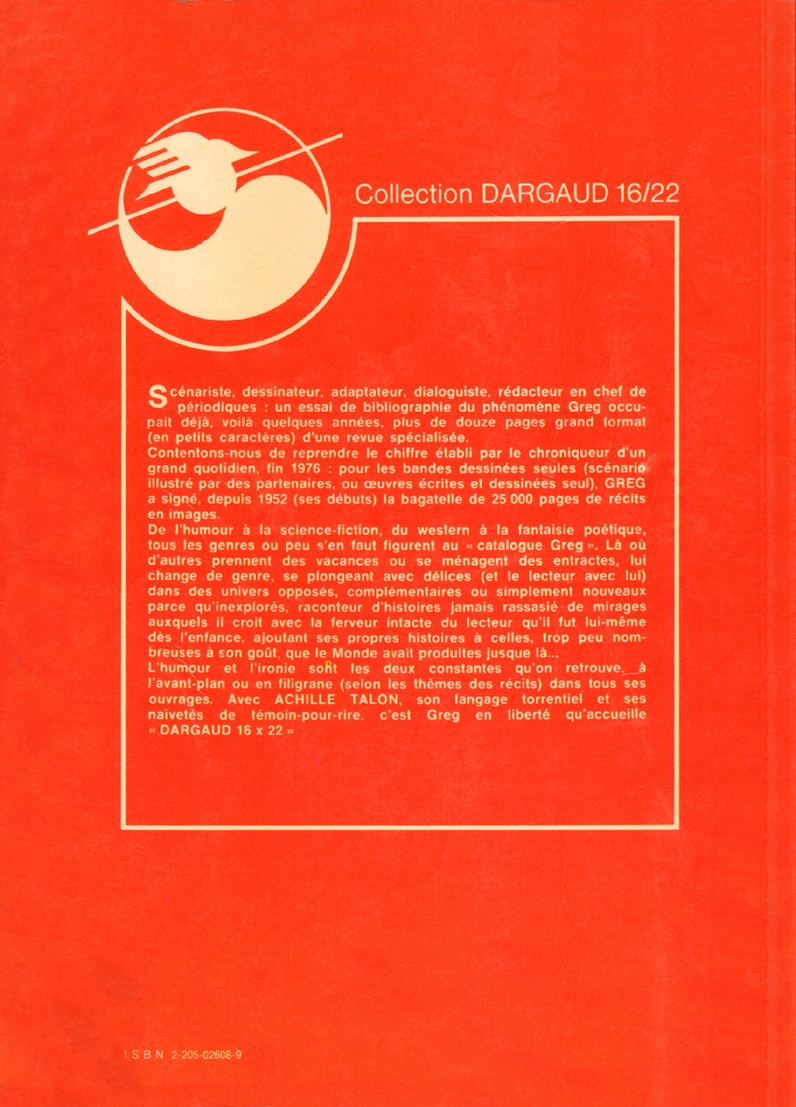 Collection DARGAUD 16/22

Scénariste, dessinateur, adaptateur, dialoguiste, rédacteur en chef de périodiques : un essai de bibliographie du phénomène Greg occupait déjà, voilà quelques années, plus de douze pages grand format (en petits caractères) d'une revue spécialisée.
Contentons-nous de reprendre le chiffre établi par le chroniqueur d'un grand quotidien, fin 1976 : pour les bandes dessinées seules (scénario illustré par des partenaires, ou œuvres écrites et dessinées seul), GREG a signé, depuis 1952 (ses débuts) la bagatelle de 25 000 pages de récits en images.
De l'humour à la science-fiction, du western à la fantaisie poétique, tous les genres ou peu s'en faut figurent au « catalogue Greg ». Là où d'autres prennent des vacances ou se ménagent des entractes, lui change de genre, se plongeant avec délices (et le lecteur avec lui) dans des univers opposés, complémentaires ou simplement nouveaux parce qu'inexplorés, raconteur d'histoires jamais rassasié de mirages auxquels il croit avec la ferveur intacte du lecteur qu'il fut lui-même dès l'enfance, ajoutant ses propres histoires à celles, trop peu nombreuses à son goût, que le Monde avait produites jusque là...
L'humour et l'ironie sont les deux constantes qu'on retrouve, à l'avant-plan ou en filigrane (selon les thèmes des récits) dans tous ses ouvrages. Avec ACHILLE TALON, son langage torrentiel et ses naïvetés de témoin-pour-rire, c'est Greg en liberté qu'accueille « DARGAUD 16 x 22 »

I.S.B.N. 2-205-02608-9